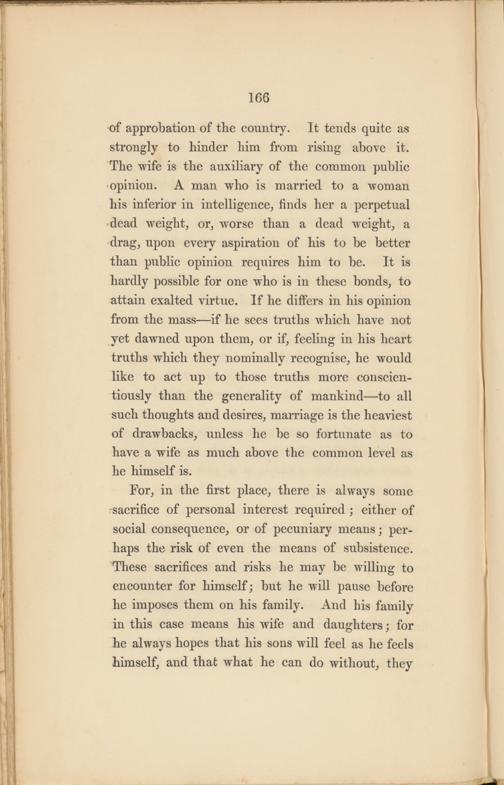 166

of approbation of the country. It tends quite as strongly to hinder him from rising above it. The wife is the auxiliary of the common public opinion. A man who is married to a woman his inferior in intelligence, finds her a perpetual dead weight, or, worse than a dead weight, a drag, upon every aspiration of his to be better than public opinion requires him to be. It is hardly possible for one who is in these bonds, to attain exalted virtue. If he differs in his opinion from the mass—if he sees truths which have not yet dawned upon them, or if, feeling in his heart truths which they nominally recognise, he would like to act up to those truths more conscientiously than the generality of mankind—to all such thoughts and desires, marriage is the heaviest of drawbacks, unless he be so fortunate as to have a wife as much above the common level as he himself is.

For, in the first place, there is always some sacrifice of personal interest required; either of social consequence, or of pecuniary means; perhaps the risk of even the means of subsistence. These sacrifices and risks he may be willing to encounter for himself; but he will pause before he imposes them on his family. And his family in this case means his wife and daughters; for he always hopes that his sons will feel as he feels himself, and that what he can do without, they